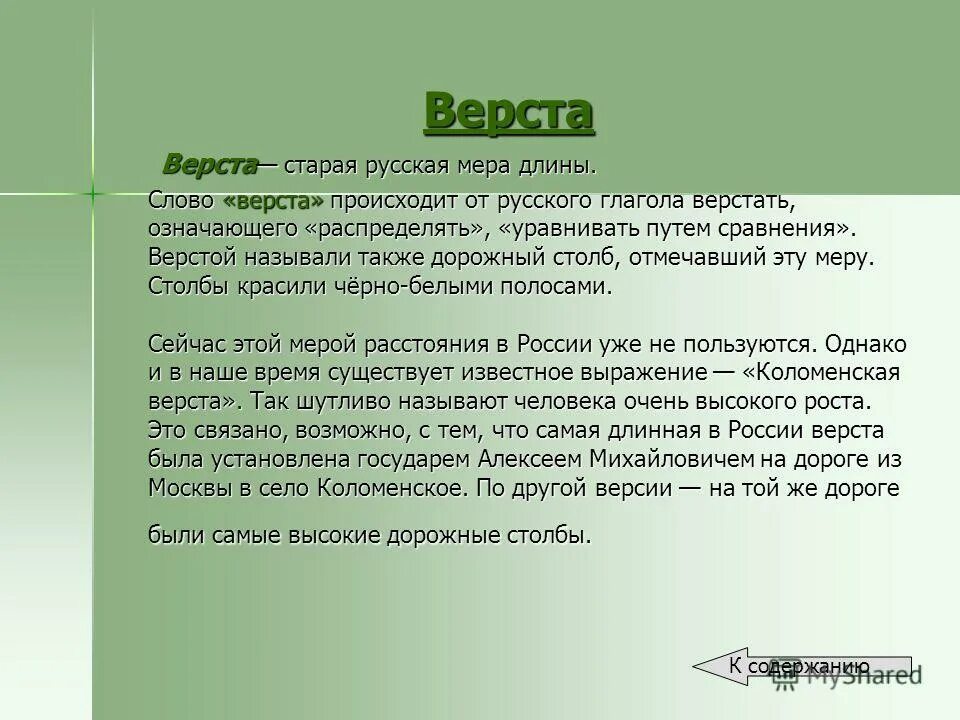 Верста

Верста— старая русская мера длины.

Слово «верста» происходит от русского глагола верстать, означающего «распределять», «уравнивать путем сравнения». Верстой называли также дорожный столб, отмечавший эту меру. Столбы красили чёрно-белыми полосами.

Сейчас этой мерой расстояния в России уже не пользуются. Однако и в наше время существует известное выражение — «Коломенская верста». Так шутливо называют человека очень высокого роста. Это связано, возможно, с тем, что самая длинная в России верста была установлена государем Алексеем Михайловичем на дороге из Москвы в село Коломенское. По другой версии — на той же дороге

были самые высокие дорожные столбы.

К содержанию

MyShared